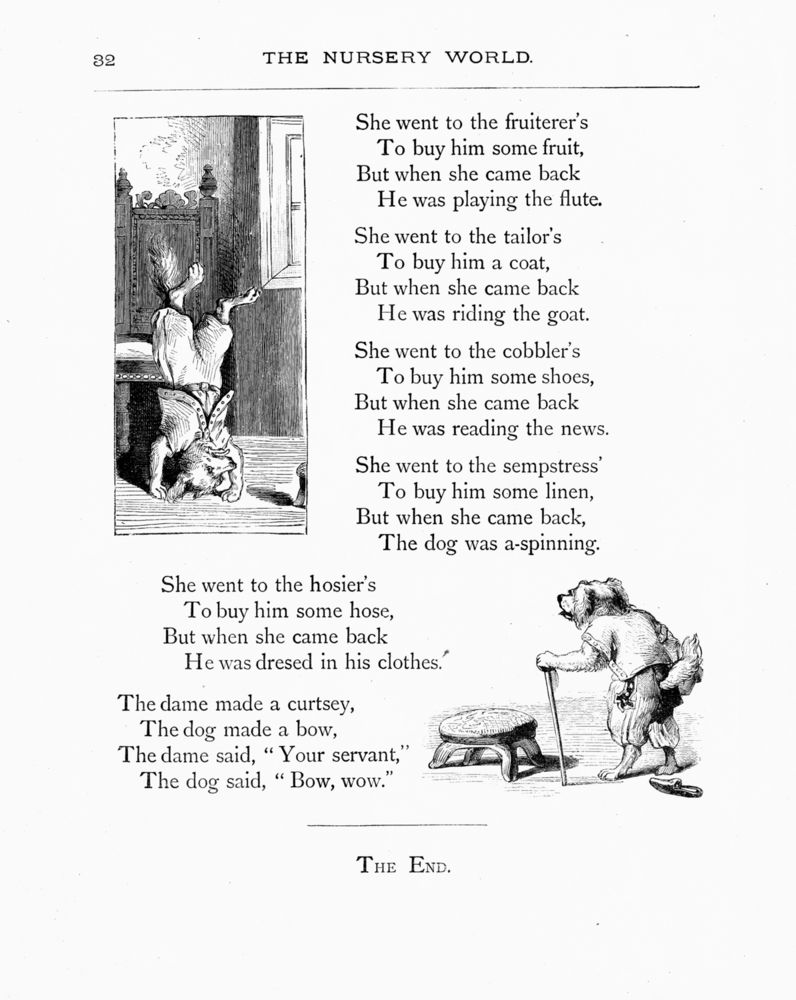 32 THE NURSERY WORLD.

She went to the fruiterer's
To buy him some fruit,
But when she came back
He was playing the flute.

She went to the tailor's
To buy him a coat,
But when she came back
He was riding the goat.

She went to the cobbler's
To buy him some shoes,
But when she came back
He was reading the news.

She went to the sempstress'
To buy him some linen,
But when she came back,
The dog was a-spinning.

She went to the hosier's
To buy him some hose,
But when she came back
He was dresed in his clothes.

The dame made a curtsey,
The dog made a bow,
The dame said, "Your servant,"
The dog said, "Bow, wow."

THE END.